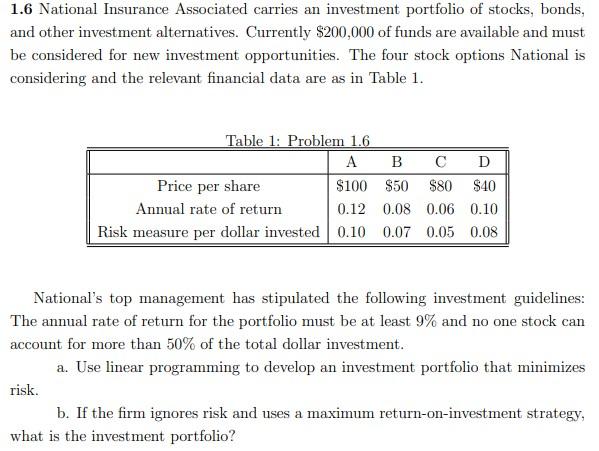 **1.6** National Insurance Associated carries an investment portfolio of stocks, bonds, and other investment alternatives. Currently \$200,000 of funds are available and must be considered for new investment opportunities. The four stock options National is considering and the relevant financial data are as in Table 1.

Table 1: Problem 1.6

| | A | B | C | D |
|---|---|---|---|---|
| Price per share | \$100 | \$50 | \$80 | \$40 |
| Annual rate of return | 0.12 | 0.08 | 0.06 | 0.10 |
| Risk measure per dollar invested | 0.10 | 0.07 | 0.05 | 0.08 |

National's top management has stipulated the following investment guidelines: The annual rate of return for the portfolio must be at least 9% and no one stock can account for more than 50% of the total dollar investment.

a. Use linear programming to develop an investment portfolio that minimizes risk.

b. If the firm ignores risk and uses a maximum return-on-investment strategy, what is the investment portfolio?